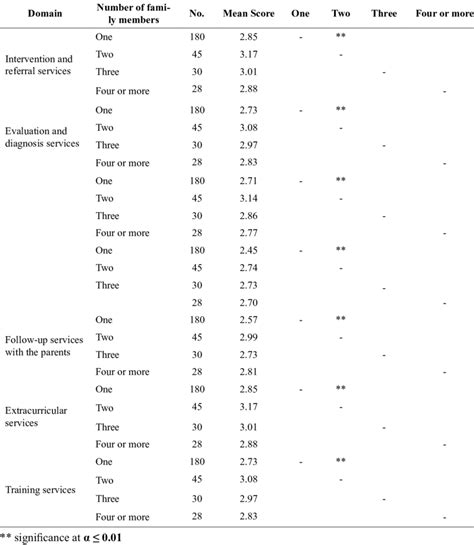 | Domain | Number of family members | No. | Mean Score | One | Two | Three | Four or more |
|---|---|---|---|---|---|---|---|
| Intervention and referral services | One | 180 | 2.85 | - | ** | | |
| | Two | 45 | 3.17 | | - | | |
| | Three | 30 | 3.01 | | | - | |
| | Four or more | 28 | 2.88 | | | | - |
| Evaluation and diagnosis services | One | 180 | 2.73 | - | ** | | |
| | Two | 45 | 3.08 | | - | | |
| | Three | 30 | 2.97 | | | - | |
| | Four or more | 28 | 2.83 | | | | - |
| | One | 180 | 2.71 | - | ** | | |
| | Two | 45 | 3.14 | | - | | |
| | Three | 30 | 2.86 | | | - | |
| | Four or more | 28 | 2.77 | | | | - |
| | One | 180 | 2.45 | - | ** | | |
| | Two | 45 | 2.74 | | - | | |
| | Three | 30 | 2.73 | | | - | |
| | | 28 | 2.70 | | | | - |
| Follow-up services with the parents | One | 180 | 2.57 | - | ** | | |
| | Two | 45 | 2.99 | | - | | |
| | Three | 30 | 2.73 | | | - | |
| | Four or more | 28 | 2.81 | | | | - |
| Extracurricular services | One | 180 | 2.85 | - | ** | | |
| | Two | 45 | 3.17 | | - | | |
| | Three | 30 | 3.01 | | | - | |
| | Four or more | 28 | 2.88 | | | | - |
| Training services | One | 180 | 2.73 | - | ** | | |
| | Two | 45 | 3.08 | | - | | |
| | Three | 30 | 2.97 | | | - | |
| | Four or more | 28 | 2.83 | | | | - |

** significance at $\alpha \leq 0.01$